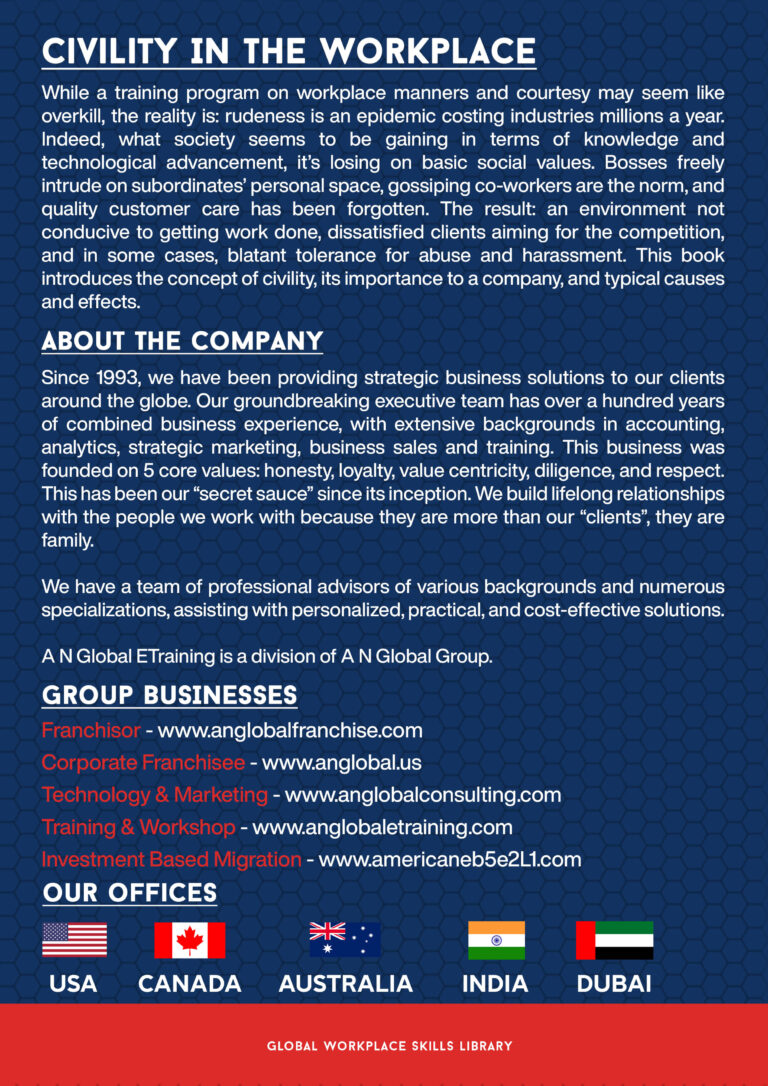 CIVILITY IN THE WORKPLACE

While a training program on workplace manners and courtesy may seem like overkill, the reality is: rudeness is an epidemic costing industries millions a year. Indeed, what society seems to be gaining in terms of knowledge and technological advancement, it's losing on basic social values. Bosses freely intrude on subordinates' personal space, gossiping co-workers are the norm, and quality customer care has been forgotten. The result: an environment not conducive to getting work done, dissatisfied clients aiming for the competition, and in some cases, blatant tolerance for abuse and harassment. This book introduces the concept of civility, its importance to a company, and typical causes and effects.

ABOUT THE COMPANY

Since 1993, we have been providing strategic business solutions to our clients around the globe. Our groundbreaking executive team has over a hundred years of combined business experience, with extensive backgrounds in accounting, analytics, strategic marketing, business sales and training. This business was founded on 5 core values: honesty, loyalty, value centricity, diligence, and respect. This has been our "secret sauce" since its inception. We build lifelong relationships with the people we work with because they are more than our "clients", they are family.

We have a team of professional advisors of various backgrounds and numerous specializations, assisting with personalized, practical, and cost-effective solutions.

A N Global ETraining is a division of A N Global Group.

GROUP BUSINESSES

Franchisor - www.anglobalfranchise.com
Corporate Franchisee - www.anglobal.us
Technology & Marketing - www.anglobalconsulting.com
Training & Workshop - www.anglobaletraining.com
Investment Based Migration - www.americaneb5e2L1.com

OUR OFFICES

USA CANADA AUSTRALIA INDIA DUBAI

GLOBAL WORKPLACE SKILLS LIBRARY